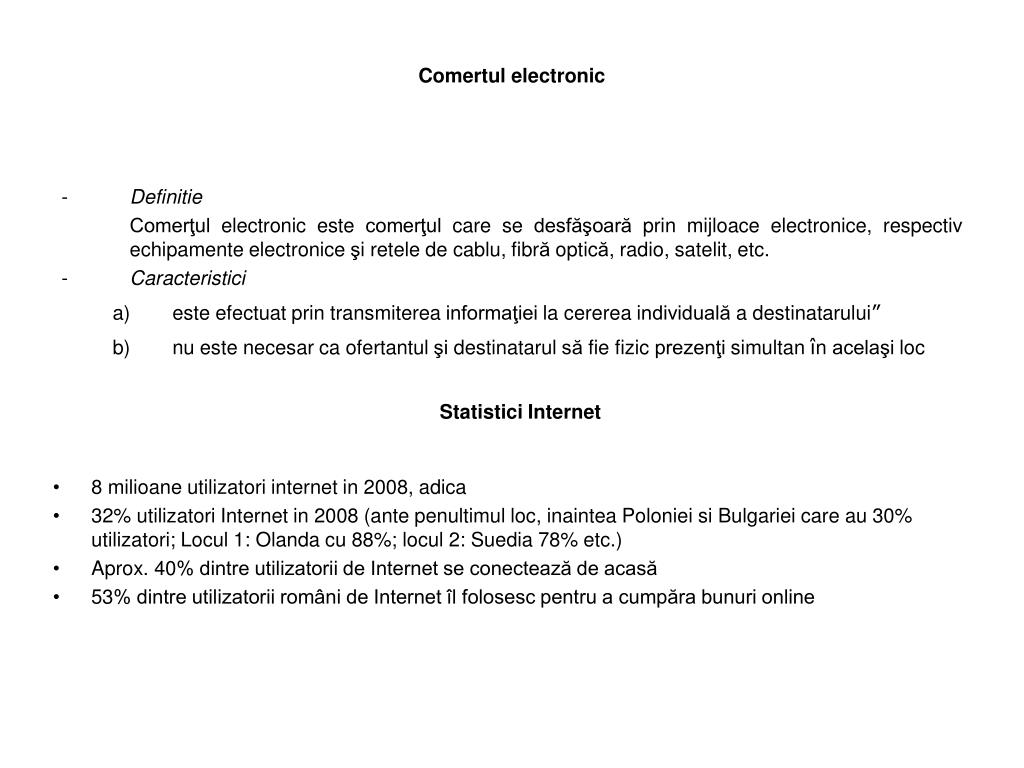 Comertul electronic

- Definitie

Comerţul electronic este comerţul care se desfăşoară prin mijloace electronice, respectiv echipamente electronice şi retele de cablu, fibră optică, radio, satelit, etc.

- Caracteristici

a) este efectuat prin transmiterea informaţiei la cererea individuală a destinatarului”

b) nu este necesar ca ofertantul şi destinatarul să fie fizic prezenţi simultan în acelaşi loc

Statistici Internet

• 8 milioane utilizatori internet in 2008, adica
• 32% utilizatori Internet in 2008 (ante penultimul loc, inaintea Poloniei si Bulgariei care au 30% utilizatori; Locul 1: Olanda cu 88%; locul 2: Suedia 78% etc.)
• Aprox. 40% dintre utilizatorii de Internet se conectează de acasă
• 53% dintre utilizatorii români de Internet îl folosesc pentru a cumpăra bunuri online